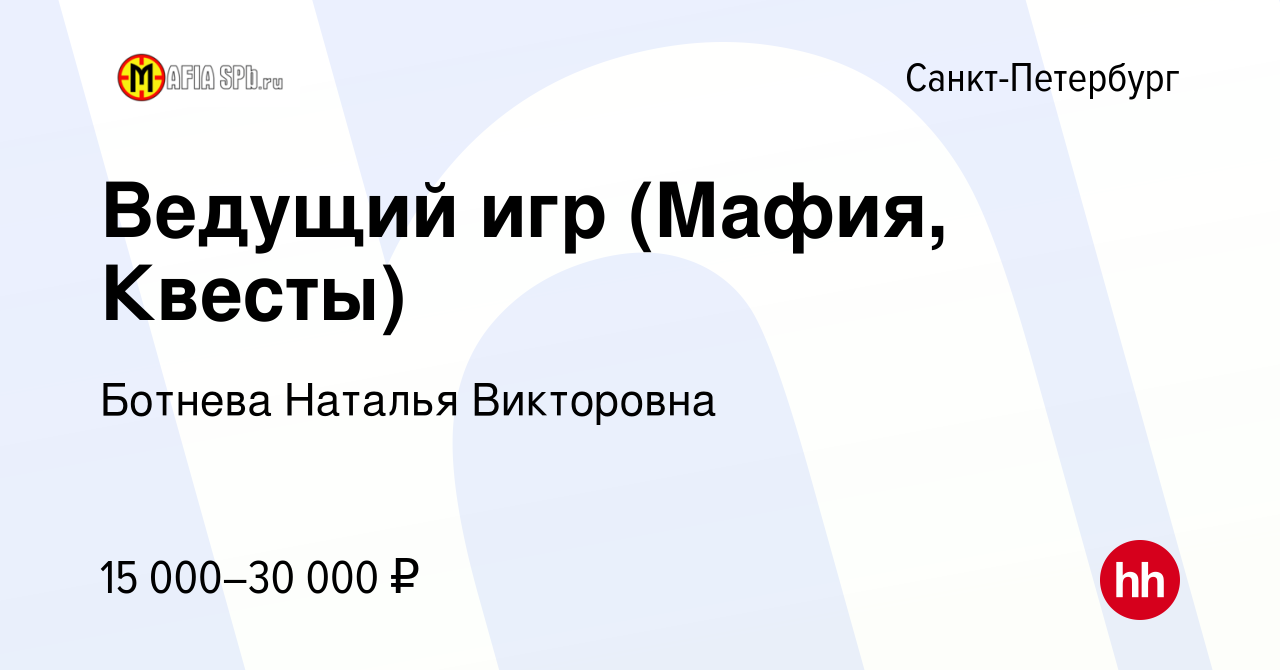 MAFIA SPb.ru

Санкт-Петербург

Ведущий игр (Мафия, Квесты)

Ботнева Наталья Викторовна

15 000–30 000 ₽

hh